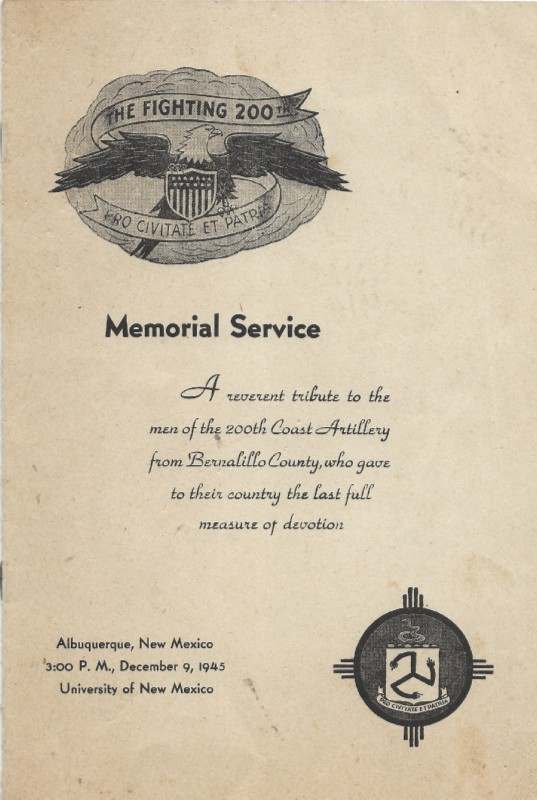 THE FIGHTING 200TH

PRO CIVITATE ET PATRIA

Memorial Service

A reverent tribute to the men of the 200th Coast Artillery from Bernalillo County, who gave to their country the last full measure of devotion

Albuquerque, New Mexico
3:00 P. M., December 9, 1945
University of New Mexico

PRO CIVITATE ET PATRIA